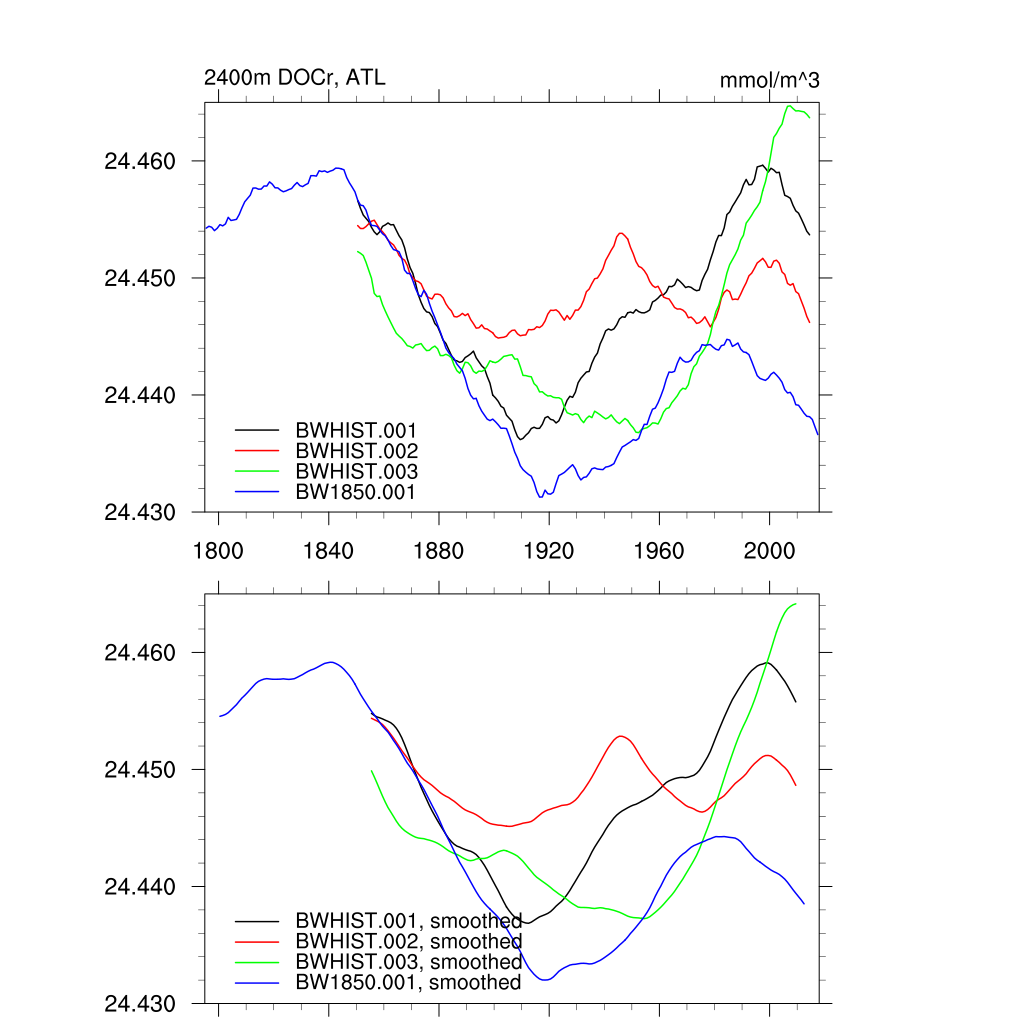 2400m DOCr, ATL

mmol/m^3

24.460
24.450
24.440
24.430

BWHIST.001
BWHIST.002
BWHIST.003
BW1850.001

1800 1840 1880 1920 1960 2000

24.460
24.450
24.440
24.430

BWHIST.001, smoothed
BWHIST.002, smoothed
BWHIST.003, smoothed
BW1850.001, smoothed